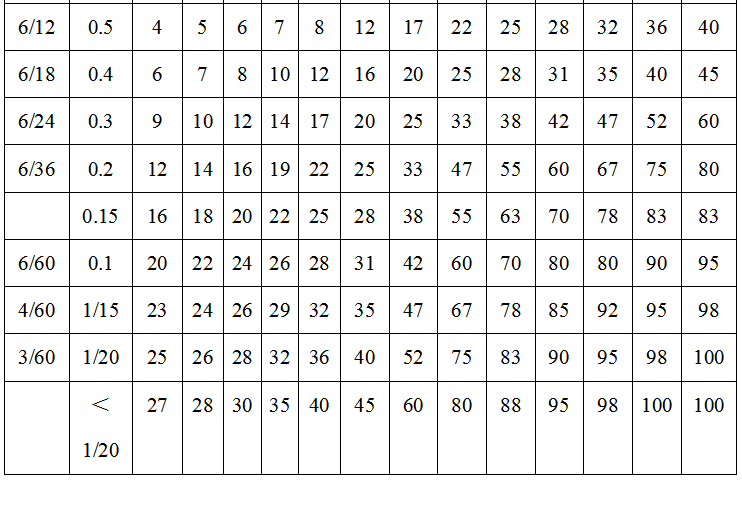 | 6/12 | 0.5 | 4 | 5 | 6 | 7 | 8 | 12 | 17 | 22 | 25 | 28 | 32 | 36 | 40 |
|---|---|---|---|---|---|---|---|---|---|---|---|---|---|---|
| 6/18 | 0.4 | 6 | 7 | 8 | 10 | 12 | 16 | 20 | 25 | 28 | 31 | 35 | 40 | 45 |
| 6/24 | 0.3 | 9 | 10 | 12 | 14 | 17 | 20 | 25 | 33 | 38 | 42 | 47 | 52 | 60 |
| 6/36 | 0.2 | 12 | 14 | 16 | 19 | 22 | 25 | 33 | 47 | 55 | 60 | 67 | 75 | 80 |
|  | 0.15 | 16 | 18 | 20 | 22 | 25 | 28 | 38 | 55 | 63 | 70 | 78 | 83 | 83 |
| 6/60 | 0.1 | 20 | 22 | 24 | 26 | 28 | 31 | 42 | 60 | 70 | 80 | 80 | 90 | 95 |
| 4/60 | 1/15 | 23 | 24 | 26 | 29 | 32 | 35 | 47 | 67 | 78 | 85 | 92 | 95 | 98 |
| 3/60 | 1/20 | 25 | 26 | 28 | 32 | 36 | 40 | 52 | 75 | 83 | 90 | 95 | 98 | 100 |
|  | ＜ 1/20 | 27 | 28 | 30 | 35 | 40 | 45 | 60 | 80 | 88 | 95 | 98 | 100 | 100 |